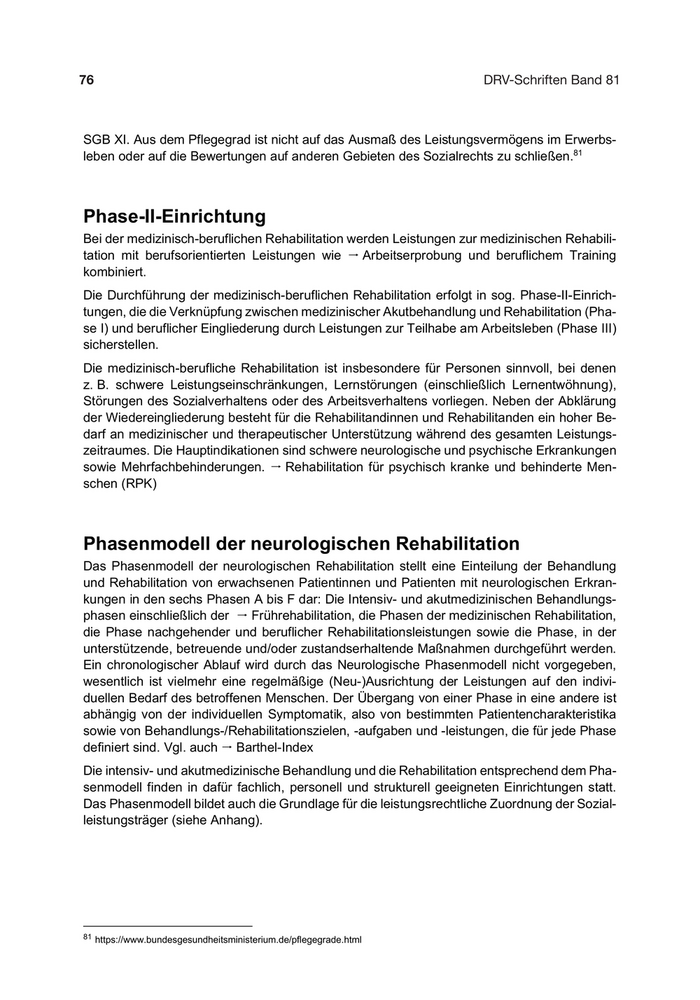 76

DRV-Schriften Band 81

SGB XI. Aus dem Pflegegrad ist nicht auf das Ausmaß des Leistungsvermögens im Erwerbsleben oder auf die Bewertungen auf anderen Gebieten des Sozialrechts zu schließen.$^{81}$

Phase-II-Einrichtung

Bei der medizinisch-beruflichen Rehabilitation werden Leistungen zur medizinischen Rehabilitation mit berufsorientierten Leistungen wie → Arbeitserprobung und beruflichem Training kombiniert.

Die Durchführung der medizinisch-beruflichen Rehabilitation erfolgt in sog. Phase-II-Einrichtungen, die die Verknüpfung zwischen medizinischer Akutbehandlung und Rehabilitation (Phase I) und beruflicher Eingliederung durch Leistungen zur Teilhabe am Arbeitsleben (Phase III) sicherstellen.

Die medizinisch-berufliche Rehabilitation ist insbesondere für Personen sinnvoll, bei denen z. B. schwere Leistungseinschränkungen, Lernstörungen (einschließlich Lernentwöhnung), Störungen des Sozialverhaltens oder des Arbeitsverhaltens vorliegen. Neben der Abklärung der Wiedereingliederung besteht für die Rehabilitandinnen und Rehabilitanden ein hoher Bedarf an medizinischer und therapeutischer Unterstützung während des gesamten Leistungszeitraumes. Die Hauptindikationen sind schwere neurologische und psychische Erkrankungen sowie Mehrfachbehinderungen. → Rehabilitation für psychisch kranke und behinderte Menschen (RPK)

Phasenmodell der neurologischen Rehabilitation

Das Phasenmodell der neurologischen Rehabilitation stellt eine Einteilung der Behandlung und Rehabilitation von erwachsenen Patientinnen und Patienten mit neurologischen Erkrankungen in den sechs Phasen A bis F dar: Die Intensiv- und akutmedizinischen Behandlungsphasen einschließlich der → Frührehabilitation, die Phasen der medizinischen Rehabilitation, die Phase nachgehender und beruflicher Rehabilitationsleistungen sowie die Phase, in der unterstützende, betreuende und/oder zustandserhaltende Maßnahmen durchgeführt werden. Ein chronologischer Ablauf wird durch das Neurologische Phasenmodell nicht vorgegeben, wesentlich ist vielmehr eine regelmäßige (Neu-)Ausrichtung der Leistungen auf den individuellen Bedarf des betroffenen Menschen. Der Übergang von einer Phase in eine andere ist abhängig von der individuellen Symptomatik, also von bestimmten Patientencharakteristika sowie von Behandlungs-/Rehabilitationszielen, -aufgaben und -leistungen, die für jede Phase definiert sind. Vgl. auch → Barthel-Index

Die intensiv- und akutmedizinische Behandlung und die Rehabilitation entsprechend dem Phasenmodell finden in dafür fachlich, personell und strukturell geeigneten Einrichtungen statt. Das Phasenmodell bildet auch die Grundlage für die leistungsrechtliche Zuordnung der Sozialleistungsträger (siehe Anhang).

$^{81}$ https://www.bundesgesundheitsministerium.de/pflegegrade.html